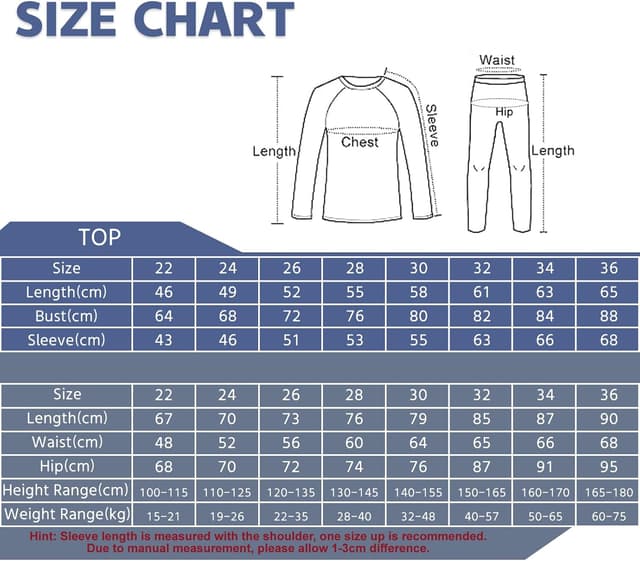 SIZE CHART

Length
Chest
Sleeve

Waist
Hip
Length

TOP

| Size | 22 | 24 | 26 | 28 | 30 | 32 | 34 | 36 |
|---|---|---|---|---|---|---|---|---|
| Length(cm) | 46 | 49 | 52 | 55 | 58 | 61 | 63 | 65 |
| Bust(cm) | 64 | 68 | 72 | 76 | 80 | 82 | 84 | 88 |
| Sleeve(cm) | 43 | 46 | 51 | 53 | 55 | 63 | 66 | 68 |

| Size | 22 | 24 | 26 | 28 | 30 | 32 | 34 | 36 |
|---|---|---|---|---|---|---|---|---|
| Length(cm) | 67 | 70 | 73 | 76 | 79 | 85 | 87 | 90 |
| Waist(cm) | 48 | 52 | 56 | 60 | 64 | 65 | 66 | 68 |
| Hip(cm) | 68 | 70 | 72 | 74 | 76 | 87 | 91 | 95 |
| Height Range(cm) | 100-115 | 110-125 | 120-135 | 130-145 | 140-155 | 150-165 | 160-170 | 165-180 |
| Weight Range(kg) | 15-21 | 19-26 | 22-35 | 28-40 | 32-48 | 40-57 | 50-65 | 60-75 |

Hint: Sleeve length is measured with the shoulder, one size up is recommended.
Due to manual measurement, please allow 1-3cm difference.